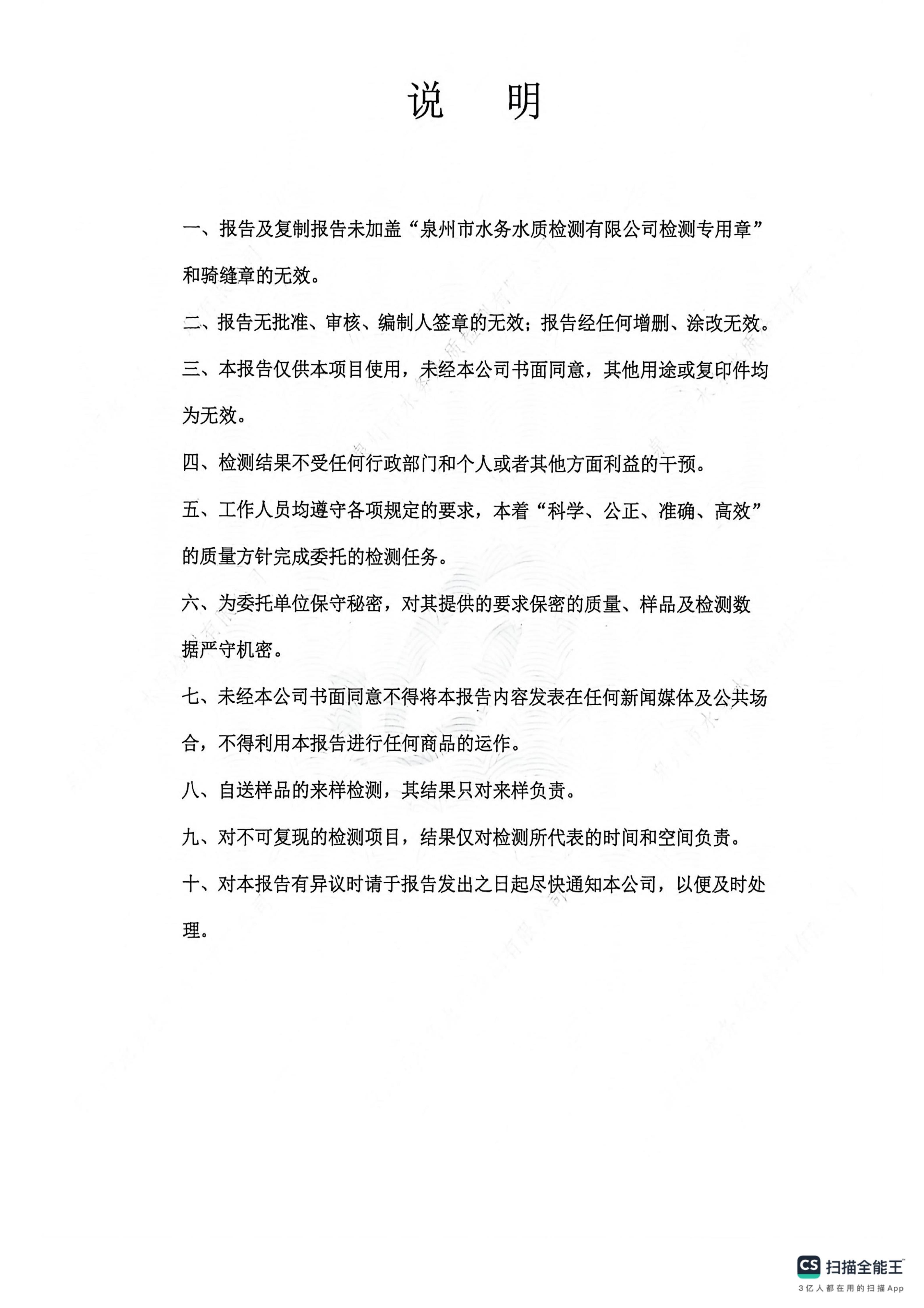 说　明

一、报告及复制报告未加盖“泉州市水务水质检测有限公司检测专用章”和骑缝章的无效。

二、报告无批准、审核、编制人签章的无效；报告经任何增删、涂改无效。

三、本报告仅供本项目使用，未经本公司书面同意，其他用途或复印件均为无效。

四、检测结果不受任何行政部门和个人或者其他方面利益的干预。

五、工作人员均遵守各项规定的要求，本着“科学、公正、准确、高效”的质量方针完成委托的检测任务。

六、为委托单位保守秘密，对其提供的要求保密的质量、样品及检测数据严守机密。

七、未经本公司书面同意不得将本报告内容发表在任何新闻媒体及公共场合，不得利用本报告进行任何商品的运作。

八、自送样品的来样检测，其结果只对来样负责。

九、对不可复现的检测项目，结果仅对检测所代表的时间和空间负责。

十、对本报告有异议时请于报告发出之日起尽快通知本公司，以便及时处理。

CS 扫描全能王
3亿人都在用的扫描App